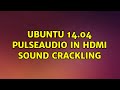 UBUNTU 14.04 PULSEAUDIO IN HDMI SOUND CRACKLING